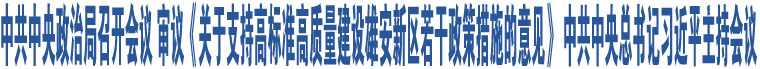 中共中央政治局召开会议 审议《关于支持高标准高质量建设雄安新区若干政策措施的意见》 中共中央总书记习近平主持会议